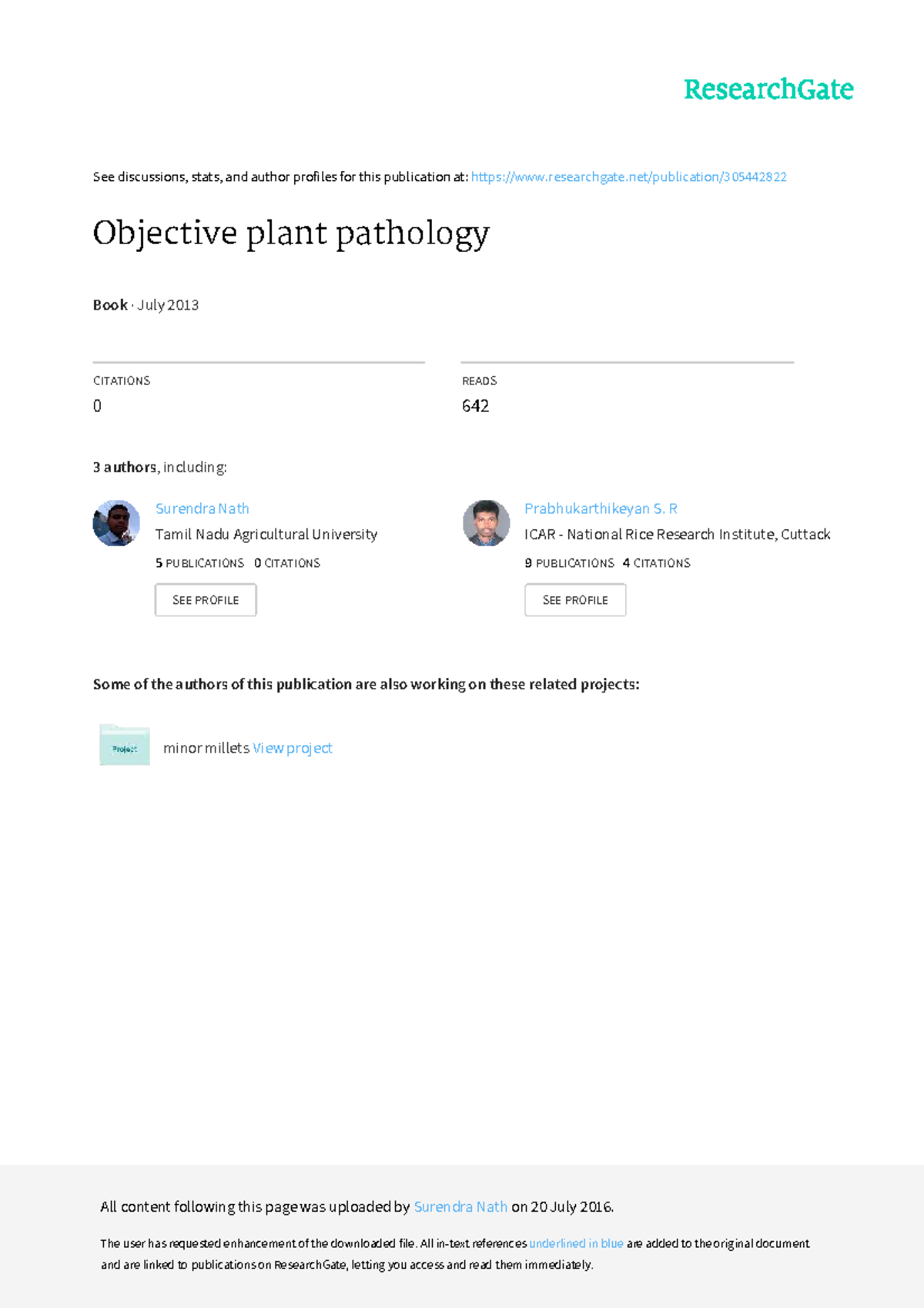 ResearchGate

See discussions, stats, and author profiles for this publication at: https://www.researchgate.net/publication/305442822

Objective plant pathology

Book · July 2013

CITATIONS
0

READS
642

3 authors, including:

Surendra Nath
Tamil Nadu Agricultural University
5 PUBLICATIONS 0 CITATIONS
SEE PROFILE

Prabhukarthikeyan S. R
ICAR - National Rice Research Institute, Cuttack
9 PUBLICATIONS 4 CITATIONS
SEE PROFILE

Some of the authors of this publication are also working on these related projects:

Project

minor millets View project

All content following this page was uploaded by Surendra Nath on 20 July 2016.

The user has requested enhancement of the downloaded file. All in-text references underlined in blue are added to the original document and are linked to publications on ResearchGate, letting you access and read them immediately.